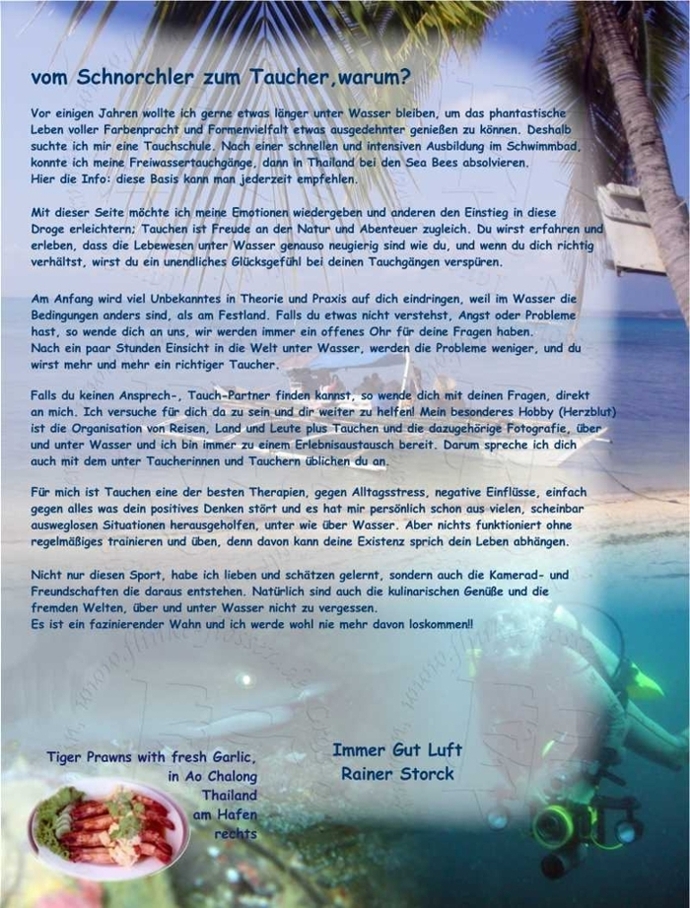 vom Schnorchler zum Taucher,warum?

Vor einigen Jahren wollte ich gerne etwas länger unter Wasser bleiben, um das phantastische Leben voller Farbenpracht und Formenvielfalt etwas ausgedehnter genießen zu können. Deshalb suchte ich mir eine Tauchschule. Nach einer schnellen und intensiven Ausbildung im Schwimmbad, konnte ich meine Freiwassertauchgänge, dann in Thailand bei den Sea Bees absolvieren.
Hier die Info: diese Basis kann man jederzeit empfehlen.

Mit dieser Seite möchte ich meine Emotionen wiedergeben und anderen den Einstieg in diese Droge erleichtern; Tauchen ist Freude an der Natur und Abenteuer zugleich. Du wirst erfahren und erleben, dass die Lebewesen unter Wasser genauso neugierig sind wie du, und wenn du dich richtig verhältst, wirst du ein unendliches Glücksgefühl bei deinen Tauchgängen verspüren.

Am Anfang wird viel Unbekanntes in Theorie und Praxis auf dich eindringen, weil im Wasser die Bedingungen anders sind, als am Festland. Falls du etwas nicht verstehst, Angst oder Probleme hast, so wende dich an uns, wir werden immer ein offenes Ohr für deine Fragen haben.
Nach ein paar Stunden Einsicht in die Welt unter Wasser, werden die Probleme weniger, und du wirst mehr und mehr ein richtiger Taucher.

Falls du keinen Ansprech-, Tauch-Partner finden kannst, so wende dich mit deinen Fragen, direkt an mich. Ich versuche für dich da zu sein und dir weiter zu helfen! Mein besonderes Hobby (Herzblut) ist die Organisation von Reisen, Land und Leute plus Tauchen und die dazugehörige Fotografie, über und unter Wasser und ich bin immer zu einem Erlebnisaustausch bereit. Darum spreche ich dich auch mit dem unter Taucherinnen und Tauchern üblichen du an.

Für mich ist Tauchen eine der besten Therapien, gegen Alltagsstress, negative Einflüsse, einfach gegen alles was dein positives Denken stört und es hat mir persönlich schon aus vielen, scheinbar ausweglosen Situationen herausgeholfen, unter wie über Wasser. Aber nichts funktioniert ohne regelmäßiges trainieren und üben, denn davon kann deine Existenz sprich dein Leben abhängen.

Nicht nur diesen Sport, habe ich lieben und schätzen gelernt, sondern auch die Kamerad- und Freundschaften die daraus entstehen. Natürlich sind auch die kulinarischen Genüße und die fremden Welten, über und unter Wasser nicht zu vergessen.
Es ist ein fazinierender Wahn und ich werde wohl nie mehr davon loskommen!!

Tiger Prawns with fresh Garlic, in Ao Chalong Thailand am Hafen rechts

Immer Gut Luft
Rainer Storck